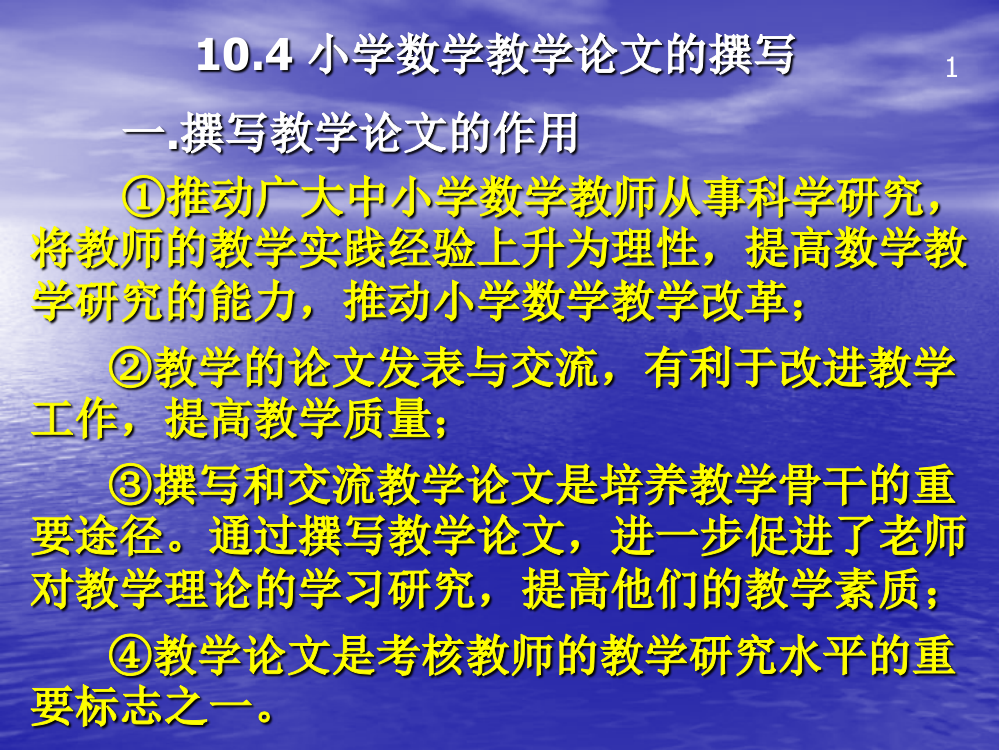 10.4 小学数学教学论文的撰写

1

一.撰写教学论文的作用

①推动广大中小学数学教师从事科学研究，将教师的教学实践经验上升为理性，提高数学教学研究的能力，推动小学数学教学改革；

②教学的论文发表与交流，有利于改进教学工作，提高教学质量；

③撰写和交流教学论文是培养教学骨干的重要途径。通过撰写教学论文，进一步促进了老师对教学理论的学习研究，提高他们的教学素质；

④教学论文是考核教师的教学研究水平的重要标志之一。